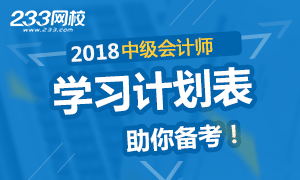 233网校
www.233.com

2018中级会计师

学习计划表

助你备考！